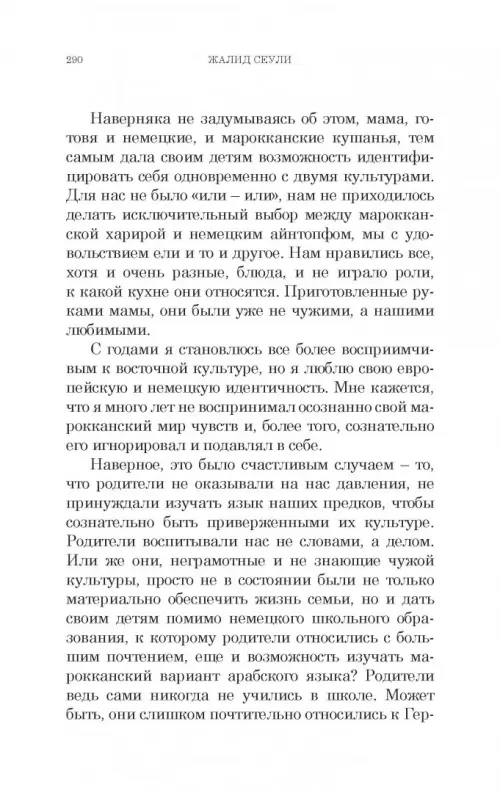 290 ЖАЛИД СЕУЛИ

Наверняка не задумываясь об этом, мама, готовя и немецкие, и марокканские кушанья, тем самым дала своим детям возможность идентифицировать себя одновременно с двумя культурами. Для нас не было «или – или», нам не приходилось делать исключительный выбор между марокканской харирой и немецким айнтопфом, мы с удовольствием ели и то и другое. Нам нравились все, хотя и очень разные, блюда, и не играло роли, к какой кухне они относятся. Приготовленные руками мамы, они были уже не чужими, а нашими любимыми.

С годами я становлюсь все более восприимчивым к восточной культуре, но я люблю свою европейскую и немецкую идентичность. Мне кажется, что я много лет не воспринимал осознанно свой марокканский мир чувств и, более того, сознательно его игнорировал и подавлял в себе.

Наверное, это было счастливым случаем – то, что родители не оказывали на нас давления, не принуждали изучать язык наших предков, чтобы сознательно быть приверженными их культуре. Родители воспитывали нас не словами, а делом. Или же они, неграмотные и не знающие чужой культуры, просто не в состоянии были не только материально обеспечить жизнь семьи, но и дать своим детям помимо немецкого школьного образования, к которому родители относились с большим почтением, еще и возможность изучать марокканский вариант арабского языка? Родители ведь сами никогда не учились в школе. Может быть, они слишком почтительно относились к Гер-